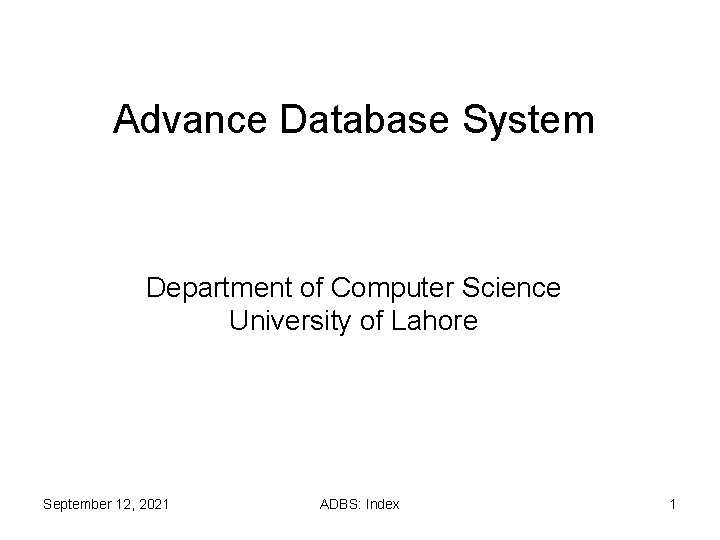 Advance Database System

Department of Computer Science
University of Lahore

September 12, 2021

ADBS: Index

1